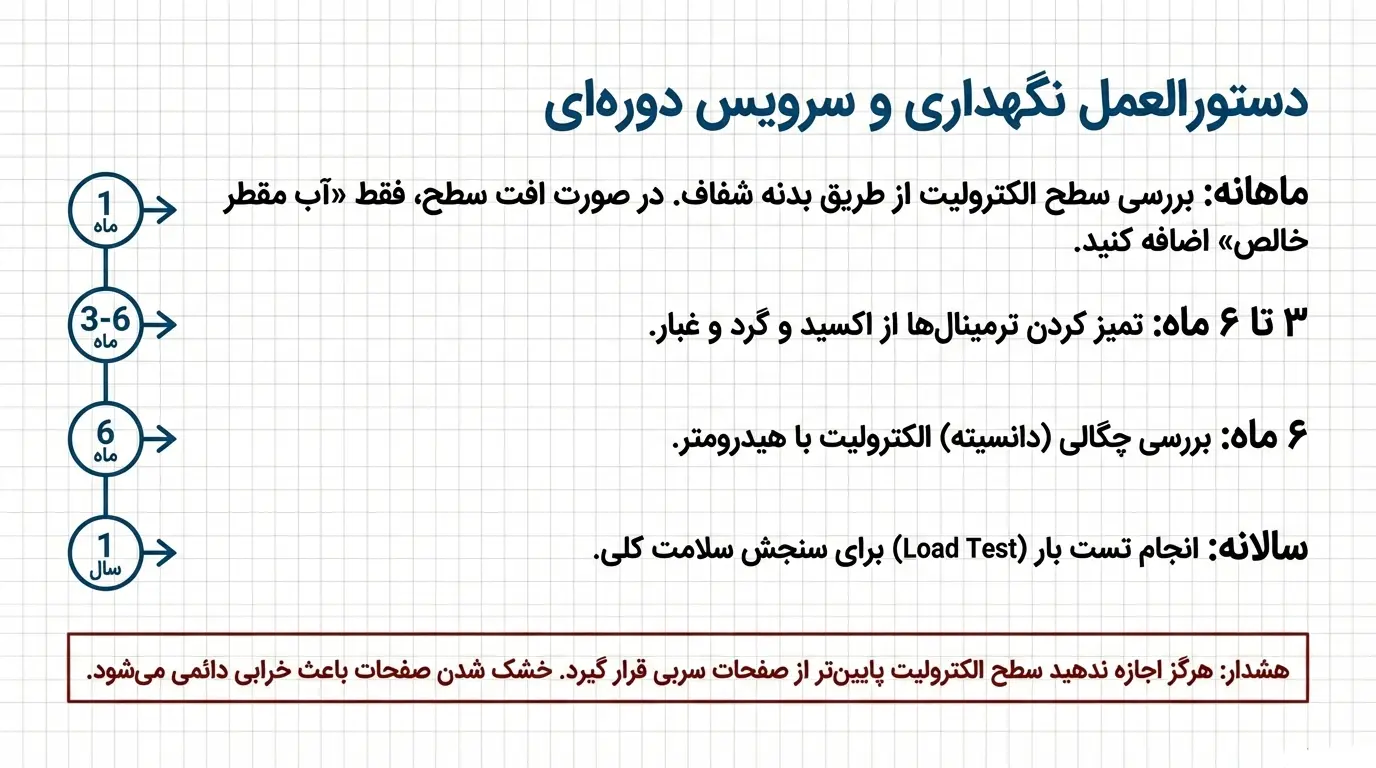 دستورالعمل نگهداری و سرویس دوره‌ای

1
ماه

ماهانه: بررسی سطح الکترولیت از طریق بدنه شفاف. در صورت افت سطح، فقط «آب مقطر خالص» اضافه کنید.

3-6
ماه

۳ تا ۶ ماه: تمیز کردن ترمینال‌ها از اکسید و گرد و غبار.

6
ماه

۶ ماه: بررسی چگالی (دانسیته) الکترولیت با هیدرومتر.

1
سال

سالانه: انجام تست بار (Load Test) برای سنجش سلامت کلی.

هشدار: هرگز اجازه ندهید سطح الکترولیت پایین‌تر از صفحات سربی قرار گیرد. خشک شدن صفحات باعث خرابی دائمی می‌شود.